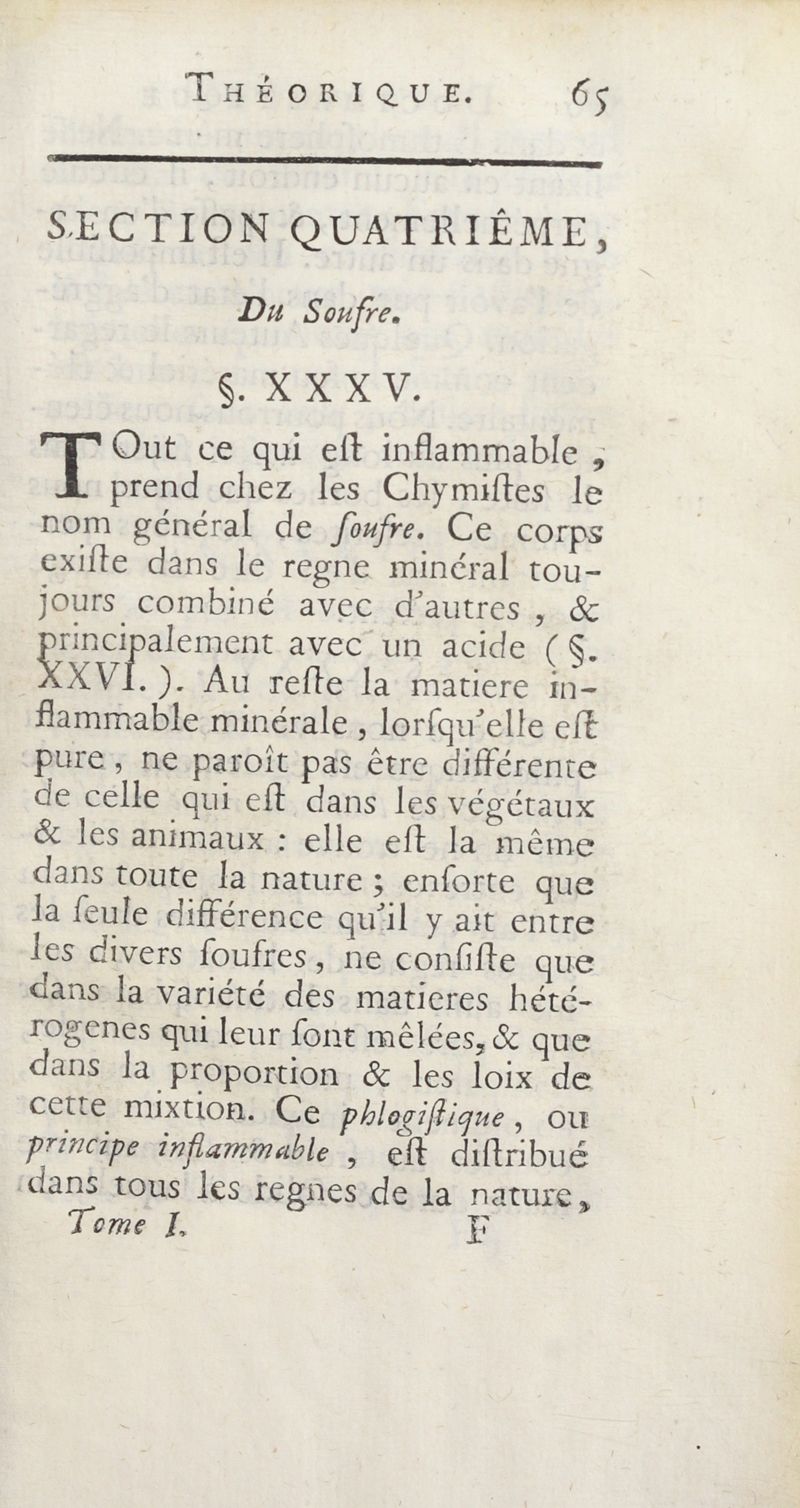 THÉORIQUE. 65

SECTION QUATRIÊME,

Du Soufre.

§. XXXV.

TOut ce qui eſt inflammable, prend chez les Chymiſtes le nom général de ſoufre. Ce corps exiſte dans le regne minéral toujours combiné avec d'autres, & principalement avec un acide (§. XXVI.). Au reſte la matiere inflammable minérale, lorſqu'elle eſt pure, ne paroît pas être différente de celle qui eſt dans les végétaux & les animaux : elle eſt la même dans toute la nature ; enſorte que la ſeule différence qu'il y ait entre les divers ſoufres, ne conſiſte que dans la variété des matieres hétérogenes qui leur ſont mêlées, & que dans la proportion & les loix de cette mixtion. Ce phlogiſtique, ou principe inflammable, eſt diſtribué dans tous les regnes de la nature,

Tome I. F